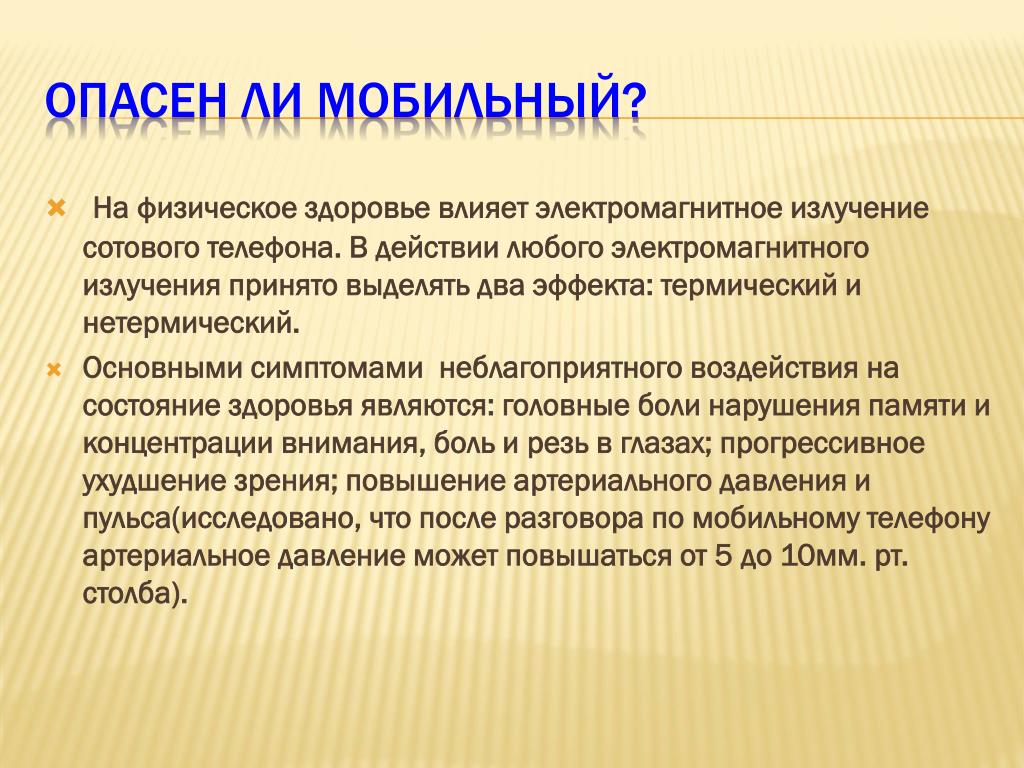 ОПАСЕН ЛИ МОБИЛЬНЫЙ?

На физическое здоровье влияет электромагнитное излучение сотового телефона. В действии любого электромагнитного излучения принято выделять два эффекта: термический и нетермический.

Основными симптомами неблагоприятного воздействия на состояние здоровья являются: головные боли нарушения памяти и концентрации внимания, боль и резь в глазах; прогрессивное ухудшение зрения; повышение артериального давления и пульса(исследовано, что после разговора по мобильному телефону артериальное давление может повышаться от 5 до 10мм. рт. столба).